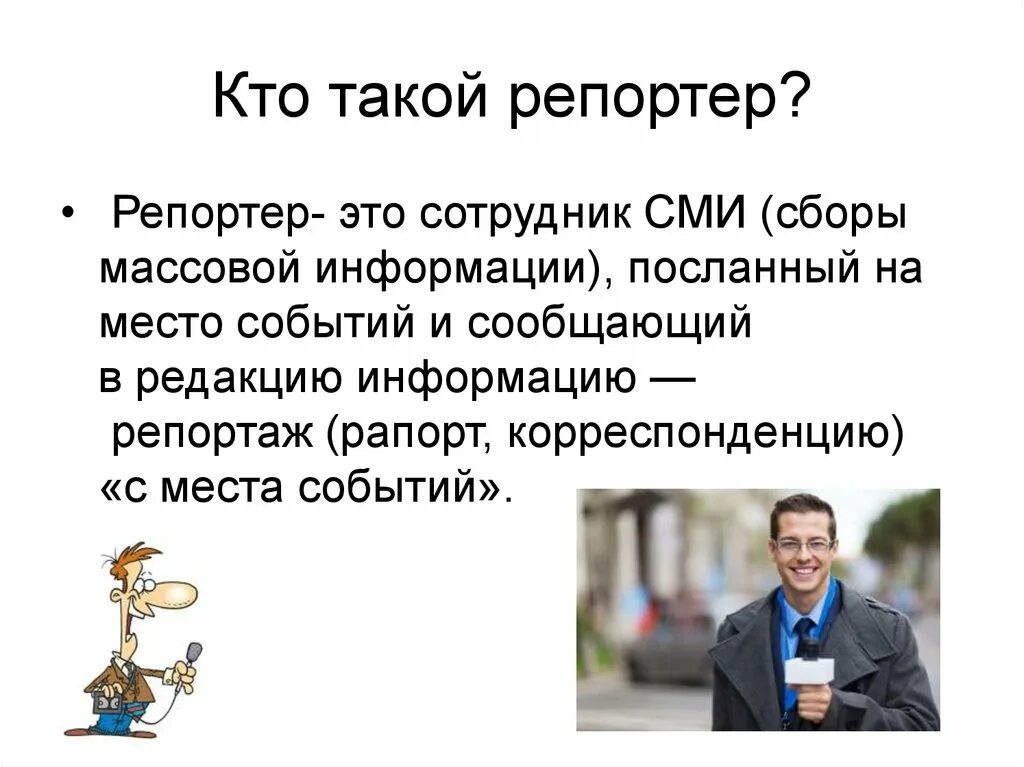 Кто такой репортер?

• Репортер- это сотрудник СМИ (сборы массовой информации), посланный на место событий и сообщающий в редакцию информацию — репортаж (рапорт, корреспонденцию) «с места событий».